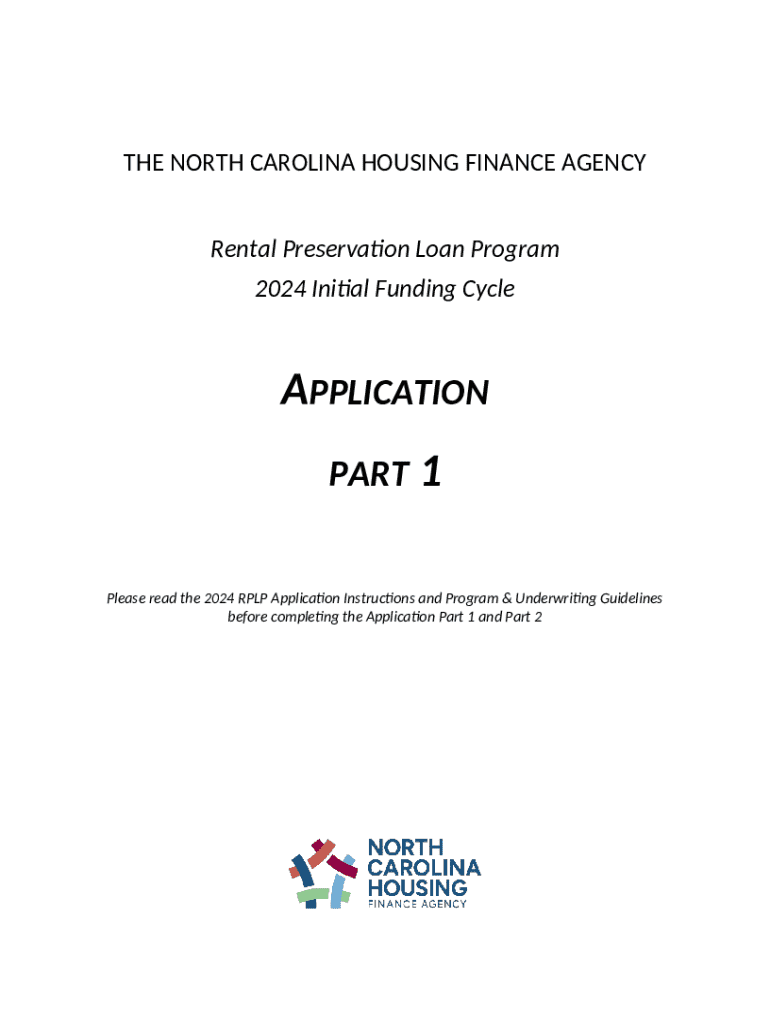 THE NORTH CAROLINA HOUSING FINANCE AGENCY

Rental Preservation Loan Program
2024 Initial Funding Cycle

APPLICATION

PART 1

Please read the 2024 RPLP Application Instructions and Program & Underwriting Guidelines before completing the Application Part 1 and Part 2

NORTH
CAROLINA
HOUSING
FINANCE AGENCY